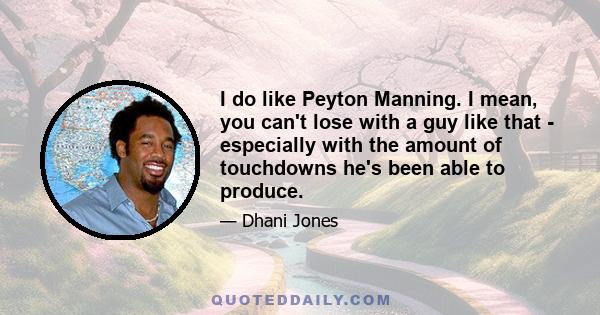 I do like Peyton Manning. I mean, you can't lose with a guy like that - especially with the amount of touchdowns he's been able to produce.

— Dhani Jones

QUOTEDDAILY.COM